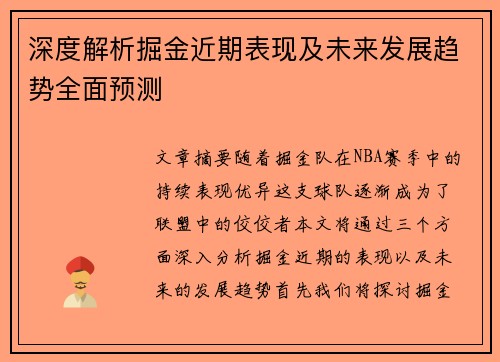 深度解析掘金近期表现及未来发展趋势全面预测

文章摘要随着掘金队在NBA赛季中的持续表现优异这支球队逐渐成为了联盟中的佼佼者本文将通过三个方面深入分析掘金近期的表现以及未来的发展趋势首先我们将探讨掘金